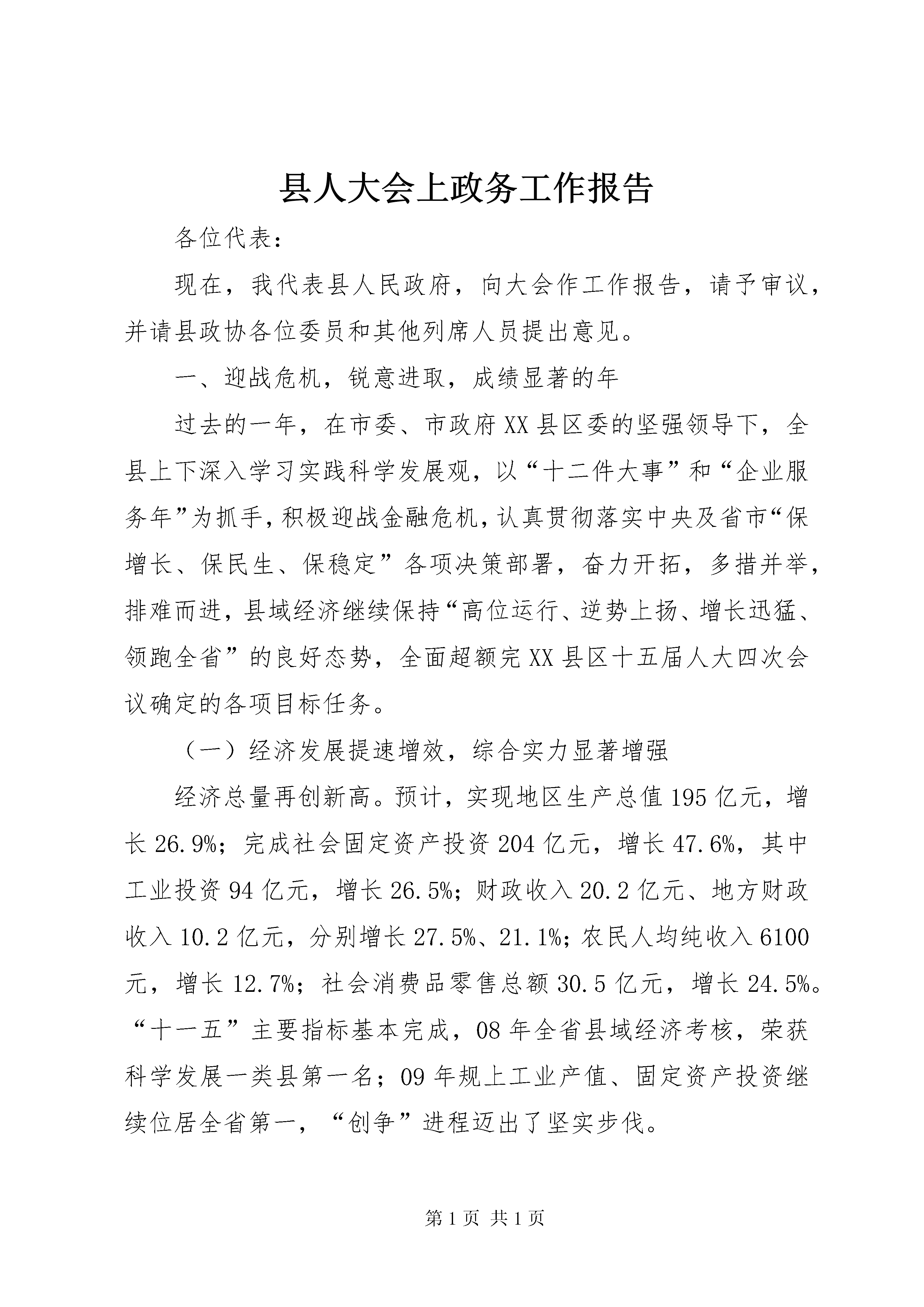 县人大会上政务工作报告

各位代表：

现在，我代表县人民政府，向大会作工作报告，请予审议，并请县政协各位委员和其他列席人员提出意见。

一、迎战危机，锐意进取，成绩显著的年

过去的一年，在市委、市政府XX县区委的坚强领导下，全县上下深入学习实践科学发展观，以“十二件大事”和“企业服务年”为抓手，积极迎战金融危机，认真贯彻落实中央及省市“保增长、保民生、保稳定”各项决策部署，奋力开拓，多措并举，排难而进，县域经济继续保持“高位运行、逆势上扬、增长迅猛、领跑全省”的良好态势，全面超额完XX县区十五届人大四次会议确定的各项目标任务。

（一）经济发展提速增效，综合实力显著增强

经济总量再创新高。预计，实现地区生产总值195亿元，增长26.9%；完成社会固定资产投资204亿元，增长47.6%，其中工业投资94亿元，增长26.5%；财政收入20.2亿元、地方财政收入10.2亿元，分别增长27.5%、21.1%；农民人均纯收入6100元，增长12.7%；社会消费品零售总额30.5亿元，增长24.5%。“十一五”主要指标基本完成，08年全省县域经济考核，荣获科学发展一类县第一名；09年规上工业产值、固定资产投资继续位居全省第一，“创争”进程迈出了坚实步伐。

第1页 共1页